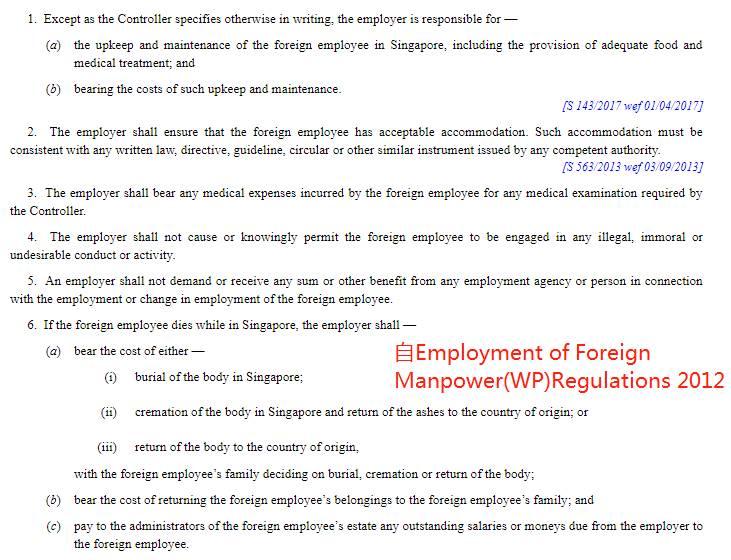 1. Except as the Controller specifies otherwise in writing, the employer is responsible for —

(a) the upkeep and maintenance of the foreign employee in Singapore, including the provision of adequate food and medical treatment; and

(b) bearing the costs of such upkeep and maintenance.

[S 143/2017 wef 01/04/2017]

2. The employer shall ensure that the foreign employee has acceptable accommodation. Such accommodation must be consistent with any written law, directive, guideline, circular or other similar instrument issued by any competent authority.

[S 563/2013 wef 03/09/2013]

3. The employer shall bear any medical expenses incurred by the foreign employee for any medical examination required by the Controller.

4. The employer shall not cause or knowingly permit the foreign employee to be engaged in any illegal, immoral or undesirable conduct or activity.

5. An employer shall not demand or receive any sum or other benefit from any employment agency or person in connection with the employment or change in employment of the foreign employee.

6. If the foreign employee dies while in Singapore, the employer shall —

(a) bear the cost of either —

自Employment of Foreign Manpower(WP)Regulations 2012

(i) burial of the body in Singapore;

(ii) cremation of the body in Singapore and return of the ashes to the country of origin; or

(iii) return of the body to the country of origin,

with the foreign employee's family deciding on burial, cremation or return of the body;

(b) bear the cost of returning the foreign employee's belongings to the foreign employee's family; and

(c) pay to the administrators of the foreign employee's estate any outstanding salaries or moneys due from the employer to the foreign employee.